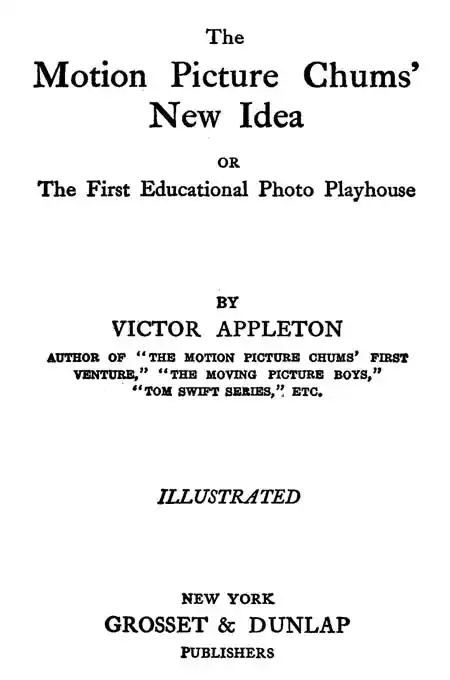 The
Motion Picture Chums'
New Idea

OR
The First Educational Photo Playhouse

BY
VICTOR APPLETON
AUTHOR OF "THE MOTION PICTURE CHUMS' FIRST VENTURE," "THE MOVING PICTURE BOYS," "TOM SWIFT SERIES," ETC.

ILLUSTRATED

NEW YORK
GROSSET & DUNLAP
PUBLISHERS